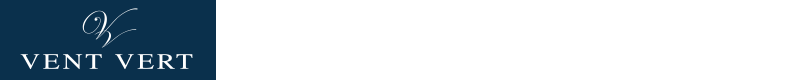 V

VENT VERT